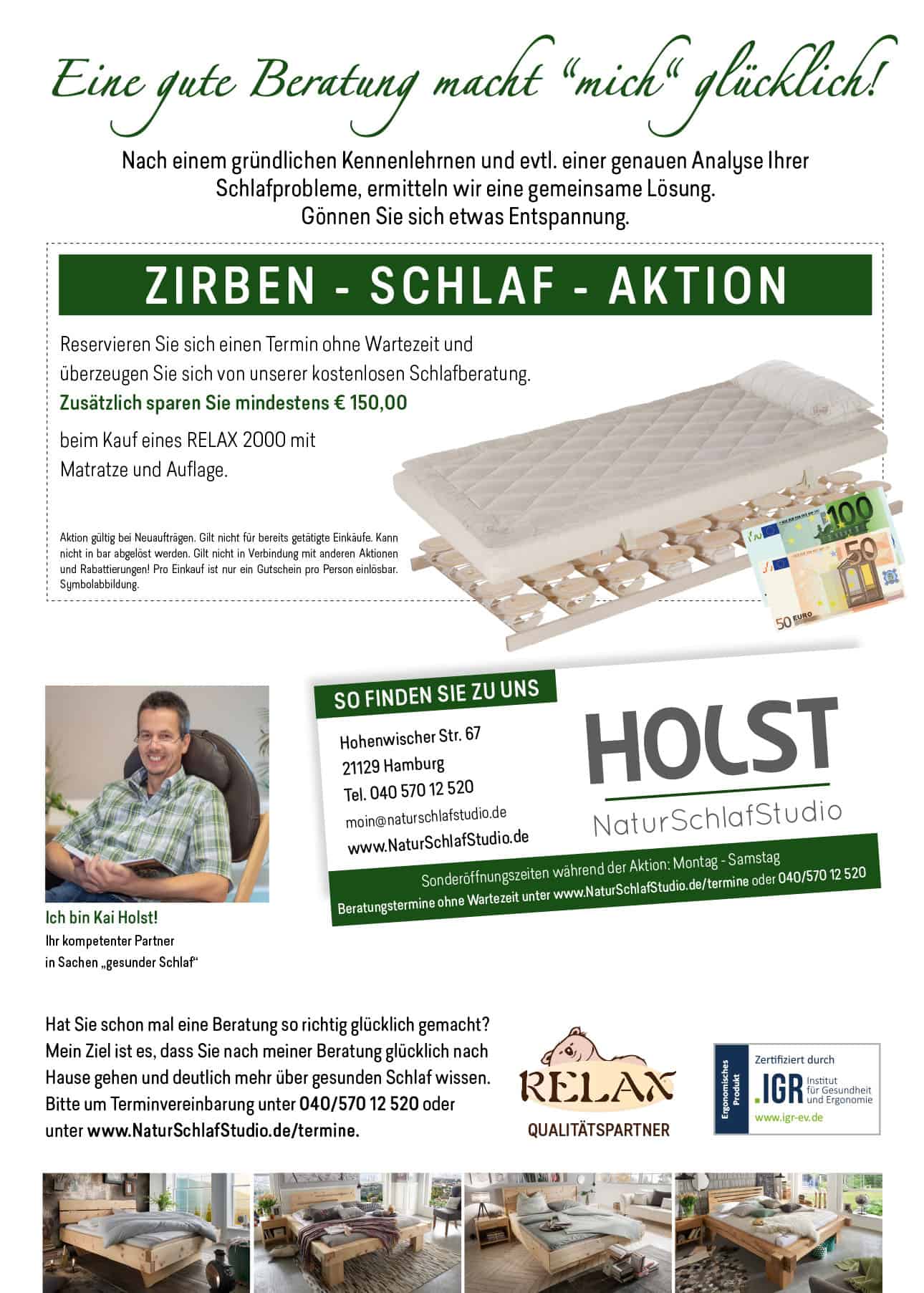 Eine gute Beratung macht "mich" glücklich!

Nach einem gründlichen Kennenlehrnen und evtl. einer genauen Analyse Ihrer Schlafprobleme, ermitteln wir eine gemeinsame Lösung. Gönnen Sie sich etwas Entspannung.

ZIRBEN - SCHLAF - AKTION

Reservieren Sie sich einen Termin ohne Wartezeit und überzeugen Sie sich von unserer kostenlosen Schlafberatung.
Zusätzlich sparen Sie mindestens € 150,00
beim Kauf eines RELAX 2000 mit Matratze und Auflage.

Aktion gültig bei Neuaufträgen. Gilt nicht für bereits getätigte Einkäufe. Kann nicht in bar abgelöst werden. Gilt nicht in Verbindung mit anderen Aktionen und Rabattierungen! Pro Einkauf ist nur ein Gutschein pro Person einlösbar. Symbolabbildung.

100
50
50 EURO

SO FINDEN SIE ZU UNS
Hohenwischer Str. 67
21129 Hamburg
Tel. 040 570 12 520
moin@naturschlafstudio.de
www.NaturSchlafStudio.de

HOLST
NaturSchlafStudio

Sonderöffnungszeiten während der Aktion: Montag - Samstag
Beratungstermine ohne Wartezeit unter www.NaturSchlafStudio.de/termine oder 040/570 12 520

Ich bin Kai Holst!
Ihr kompetenter Partner in Sachen „gesunder Schlaf"

Hat Sie schon mal eine Beratung so richtig glücklich gemacht? Mein Ziel ist es, dass Sie nach meiner Beratung glücklich nach Hause gehen und deutlich mehr über gesunden Schlaf wissen. Bitte um Terminvereinbarung unter 040/570 12 520 oder unter www.NaturSchlafStudio.de/termine.

RELAX
QUALITÄTSPARTNER

Ergonomisches Produkt
Zertifiziert durch
.IGR Institut für Gesundheit und Ergonomie
www.igr-ev.de